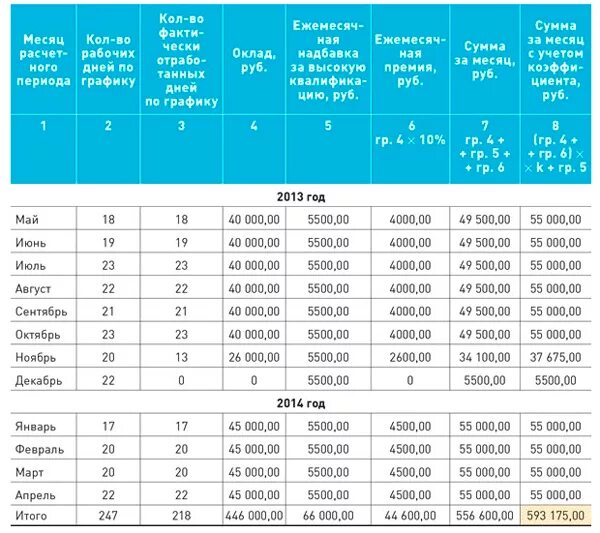 | Месяц расчетного периода | Кол-во рабочих дней по графику | Кол-во фактически отработанных дней по графику | Оклад, руб. | Ежемесячная надбавка за высокую квалификацию, руб. | Ежемесячная премия, руб. | Сумма за месяц, руб. | Сумма за месяц с учетом коэффициента, руб. |
|---|---|---|---|---|---|---|---|
| 1 | 2 | 3 | 4 | 5 | 6 гр. 4 × 10% | 7 гр. 4 + + гр. 5 + + гр. 6 | 8 (гр. 4 + + гр. 6) × × k + гр. 5 |
| 2013 год | | | | | | | |
| Май | 18 | 18 | 40 000,00 | 5500,00 | 4000,00 | 49 500,00 | 55 000,00 |
| Июнь | 19 | 19 | 40 000,00 | 5500,00 | 4000,00 | 49 500,00 | 55 000,00 |
| Июль | 23 | 23 | 40 000,00 | 5500,00 | 4000,00 | 49 500,00 | 55 000,00 |
| Август | 22 | 22 | 40 000,00 | 5500,00 | 4000,00 | 49 500,00 | 55 000,00 |
| Сентябрь | 21 | 21 | 40 000,00 | 5500,00 | 4000,00 | 49 500,00 | 55 000,00 |
| Октябрь | 23 | 23 | 40 000,00 | 5500,00 | 4000,00 | 49 500,00 | 55 000,00 |
| Ноябрь | 20 | 13 | 26 000,00 | 5500,00 | 2600,00 | 34 100,00 | 37 675,00 |
| Декабрь | 22 | 0 | 0 | 5500,00 | 0 | 5500,00 | 5500,00 |
| 2014 год | | | | | | | |
| Январь | 17 | 17 | 45 000,00 | 5500,00 | 4500,00 | 55 000,00 | 55 000,00 |
| Февраль | 20 | 20 | 45 000,00 | 5500,00 | 4500,00 | 55 000,00 | 55 000,00 |
| Март | 20 | 20 | 45 000,00 | 5500,00 | 4500,00 | 55 000,00 | 55 000,00 |
| Апрель | 22 | 22 | 45 000,00 | 5500,00 | 4500,00 | 55 000,00 | 55 000,00 |
| Итого | 247 | 218 | 446 000,00 | 66 000,00 | 44 600,00 | 556 600,00 | 593 175,00 |